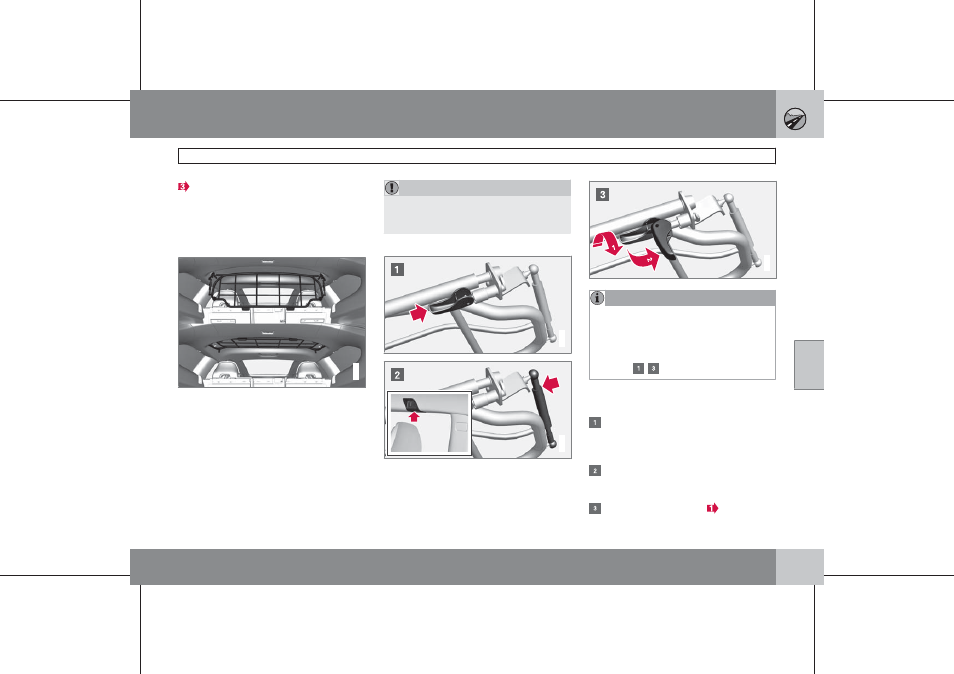 3

1

2

3

1 3

1

2

3 1